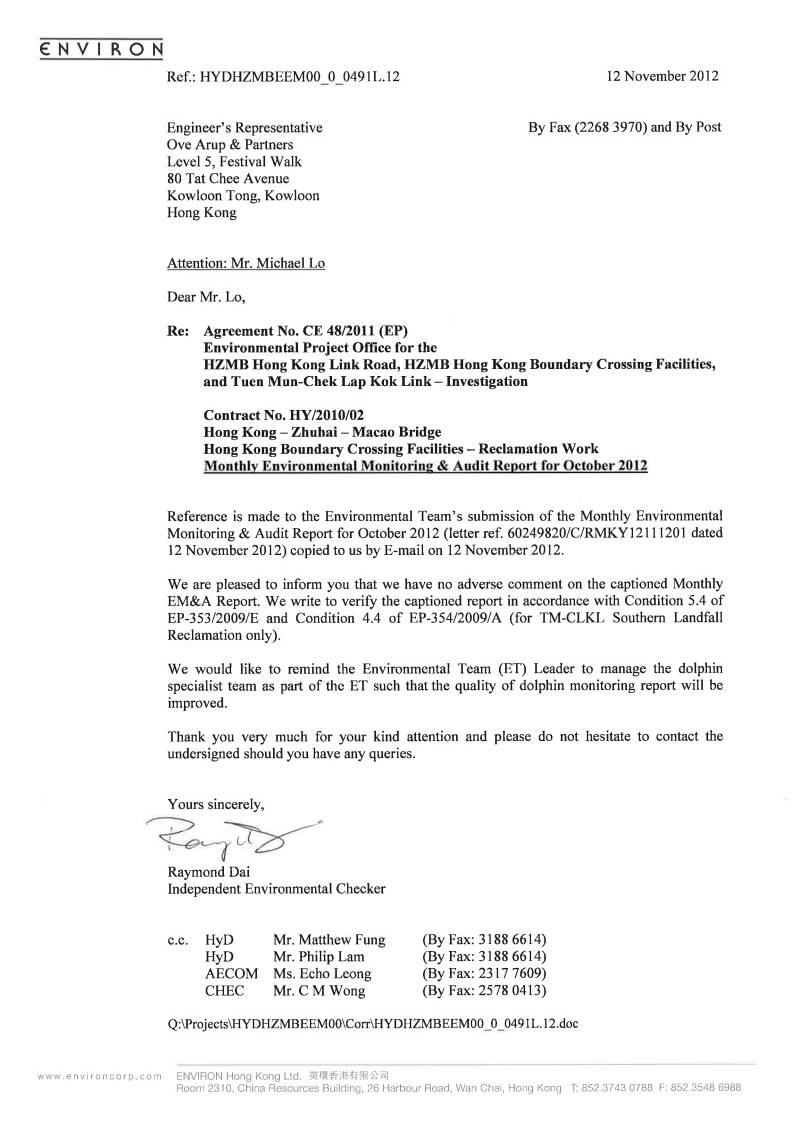 ENVIRON

Ref.: HYDHZMBEEM00_0_0491L.12

12 November 2012

Engineer's Representative
Ove Arup & Partners
Level 5, Festival Walk
80 Tat Chee Avenue
Kowloon Tong, Kowloon
Hong Kong

By Fax (2268 3970) and By Post

Attention: Mr. Michael Lo

Dear Mr. Lo,

Re: Agreement No. CE 48/2011 (EP)
Environmental Project Office for the
HZMB Hong Kong Link Road, HZMB Hong Kong Boundary Crossing Facilities, and Tuen Mun-Chek Lap Kok Link – Investigation

Contract No. HY/2010/02
Hong Kong – Zhuhai – Macao Bridge
Hong Kong Boundary Crossing Facilities – Reclamation Work
Monthly Environmental Monitoring & Audit Report for October 2012

Reference is made to the Environmental Team's submission of the Monthly Environmental Monitoring & Audit Report for October 2012 (letter ref. 60249820/C/RMKY12111201 dated 12 November 2012) copied to us by E-mail on 12 November 2012.

We are pleased to inform you that we have no adverse comment on the captioned Monthly EM&A Report. We write to verify the captioned report in accordance with Condition 5.4 of EP-353/2009/E and Condition 4.4 of EP-354/2009/A (for TM-CLKL Southern Landfall Reclamation only).

We would like to remind the Environmental Team (ET) Leader to manage the dolphin specialist team as part of the ET such that the quality of dolphin monitoring report will be improved.

Thank you very much for your kind attention and please do not hesitate to contact the undersigned should you have any queries.

Yours sincerely,

Raymond Dai
Independent Environmental Checker

| c.c. | HyD | Mr. Matthew Fung | (By Fax: 3188 6614) |
|---|---|---|---|
| | HyD | Mr. Philip Lam | (By Fax: 3188 6614) |
| | AECOM | Ms. Echo Leong | (By Fax: 2317 7609) |
| | CHEC | Mr. C M Wong | (By Fax: 2578 0413) |

Q:\Projects\HYDHZMBEEM00\Corr\HYDHZMBEEM00_0_0491L.12.doc

www.environcorp.com ENVIRON Hong Kong Ltd. 英環香港有限公司
Room 2310, China Resources Building, 26 Harbour Road, Wan Chai, Hong Kong T: 852.3743 0788 F: 852.3548 6988